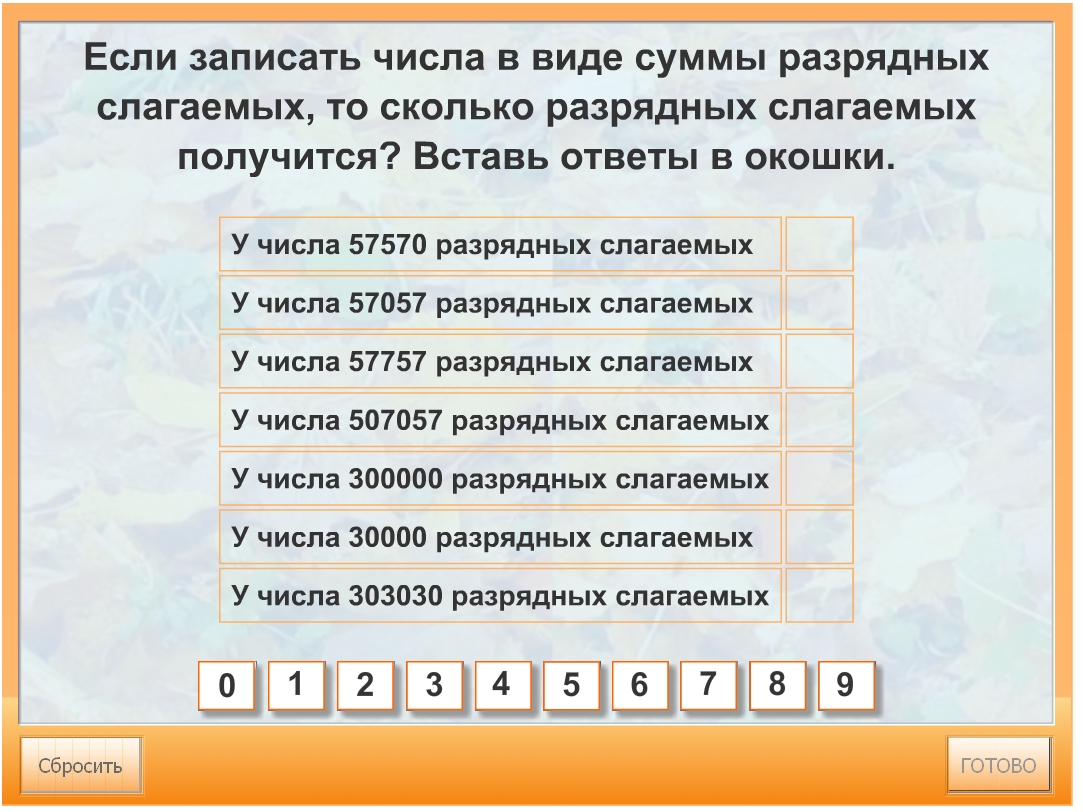 Если записать числа в виде суммы разрядных слагаемых, то сколько разрядных слагаемых получится? Вставь ответы в окошки.

У числа 57570 разрядных слагаемых
У числа 57057 разрядных слагаемых
У числа 57757 разрядных слагаемых
У числа 507057 разрядных слагаемых
У числа 300000 разрядных слагаемых
У числа 30000 разрядных слагаемых
У числа 303030 разрядных слагаемых

0 1 2 3 4 5 6 7 8 9

Сбросить

ГОТОВО